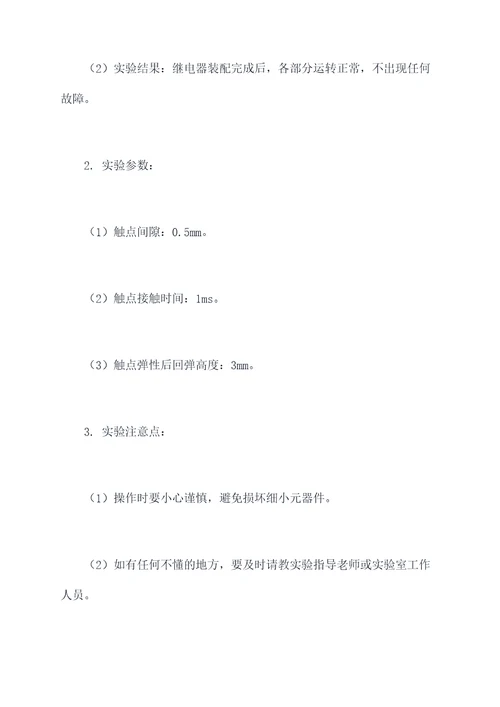 （2）实验结果：继电器装配完成后，各部分运转正常，不出现任何故障。

2. 实验参数：

（1）触点间隙：0.5mm。

（2）触点接触时间：1ms。

（3）触点弹性后回弹高度：3mm。

3. 实验注意点：

（1）操作时要小心谨慎，避免损坏细小元器件。

（2）如有任何不懂的地方，要及时请教实验指导老师或实验室工作人员。